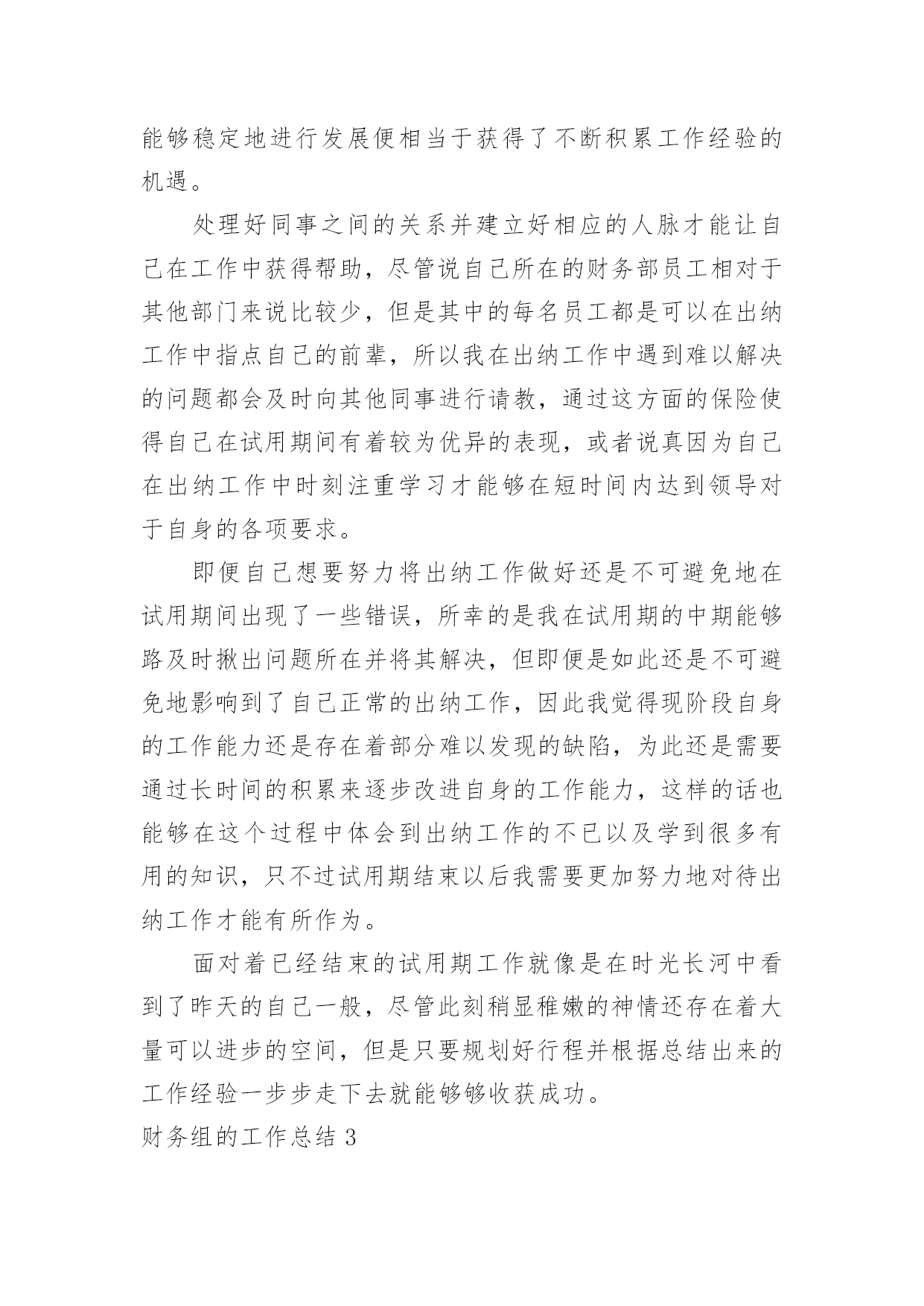 能够稳定地进行发展便相当于获得了不断积累工作经验的机遇。

处理好同事之间的关系并建立好相应的人脉才能让自己在工作中获得帮助，尽管说自己所在的财务部员工相对于其他部门来说比较少，但是其中的每名员工都是可以在出纳工作中指点自己的前辈，所以我在出纳工作中遇到难以解决的问题都会及时向其他同事进行请教，通过这方面的保险使得自己在试用期间有着较为优异的表现，或者说真因为自己在出纳工作中时刻注重学习才能够在短时间内达到领导对于自身的各项要求。

即便自己想要努力将出纳工作做好还是不可避免地在试用期间出现了一些错误，所幸的是我在试用期的中期能够路及时揪出问题所在并将其解决，但即便是如此还是不可避免地影响到了自己正常的出纳工作，因此我觉得现阶段自身的工作能力还是存在着部分难以发现的缺陷，为此还是需要通过长时间的积累来逐步改进自身的工作能力，这样的话也能够在这个过程中体会到出纳工作的不已以及学到很多有用的知识，只不过试用期结束以后我需要更加努力地对待出纳工作才能有所作为。

面对着已经结束的试用期工作就像是在时光长河中看到了昨天的自己一般，尽管此刻稍显稚嫩的神情还存在着大量可以进步的空间，但是只要规划好行程并根据总结出来的工作经验一步步走下去就能够够收获成功。

财务组的工作总结 3